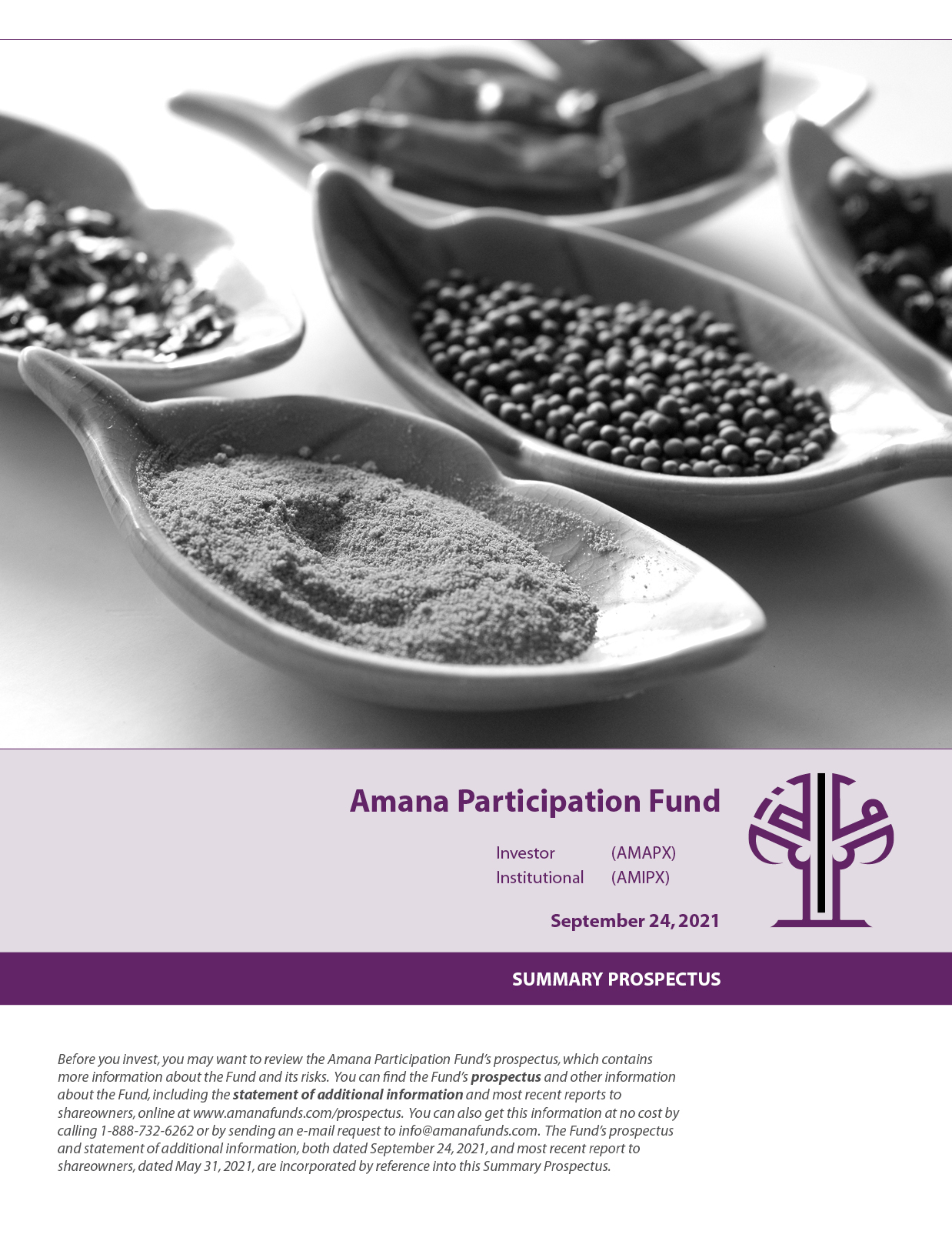 Amana Participation Fund

Investor (AMAPX)
Institutional (AMIPX)

September 24, 2021

SUMMARY PROSPECTUS

Before you invest, you may want to review the Amana Participation Fund's prospectus, which contains more information about the Fund and its risks. You can find the Fund's prospectus and other information about the Fund, including the statement of additional information and most recent reports to shareowners, online at www.amanafunds.com/prospectus. You can also get this information at no cost by calling 1-888-732-6262 or by sending an e-mail request to info@amanafunds.com. The Fund's prospectus and statement of additional information, both dated September 24, 2021, and most recent report to shareowners, dated May 31, 2021, are incorporated by reference into this Summary Prospectus.